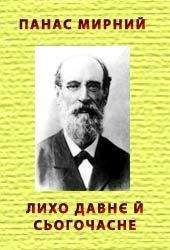 ПАНАС МИРНИЙ

ЛИХО ДАВНЄ Й СЬОГОЧАСНЕ